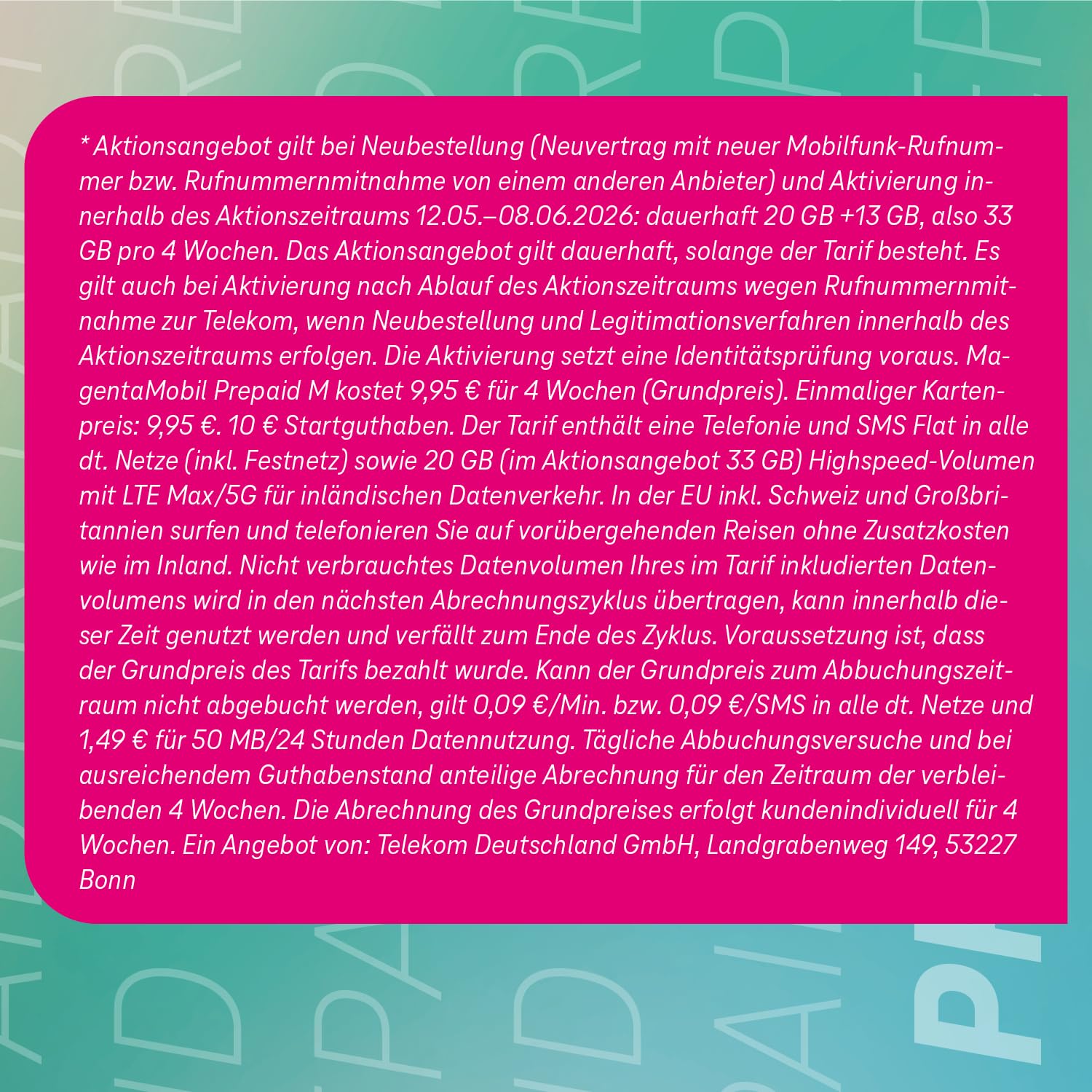 * Aktionsangebot gilt bei Neubestellung (Neuvertrag mit neuer Mobilfunk-Rufnummer bzw. Rufnummernmitnahme von einem anderen Anbieter) und Aktivierung innerhalb des Aktionszeitraums 12.05.–08.06.2026: dauerhaft 20 GB +13 GB, also 33 GB pro 4 Wochen. Das Aktionsangebot gilt dauerhaft, solange der Tarif besteht. Es gilt auch bei Aktivierung nach Ablauf des Aktionszeitraums wegen Rufnummernmitnahme zur Telekom, wenn Neubestellung und Legitimationsverfahren innerhalb des Aktionszeitraums erfolgen. Die Aktivierung setzt eine Identitätsprüfung voraus. MagentaMobil Prepaid M kostet 9,95 € für 4 Wochen (Grundpreis). Einmaliger Kartenpreis: 9,95 €. 10 € Startguthaben. Der Tarif enthält eine Telefonie und SMS Flat in alle dt. Netze (inkl. Festnetz) sowie 20 GB (im Aktionsangebot 33 GB) Highspeed-Volumen mit LTE Max/5G für inländischen Datenverkehr. In der EU inkl. Schweiz und Großbritannien surfen und telefonieren Sie auf vorübergehenden Reisen ohne Zusatzkosten wie im Inland. Nicht verbrauchtes Datenvolumen Ihres im Tarif inkludierten Datenvolumens wird in den nächsten Abrechnungszyklus übertragen, kann innerhalb dieser Zeit genutzt werden und verfällt zum Ende des Zyklus. Voraussetzung ist, dass der Grundpreis des Tarifs bezahlt wurde. Kann der Grundpreis zum Abbuchungszeitraum nicht abgebucht werden, gilt 0,09 €/Min. bzw. 0,09 €/SMS in alle dt. Netze und 1,49 € für 50 MB/24 Stunden Datennutzung. Tägliche Abbuchungsversuche und bei ausreichendem Guthabenstand anteilige Abrechnung für den Zeitraum der verbleibenden 4 Wochen. Die Abrechnung des Grundpreises erfolgt kundenindividuell für 4 Wochen. Ein Angebot von: Telekom Deutschland GmbH, Landgrabenweg 149, 53227 Bonn